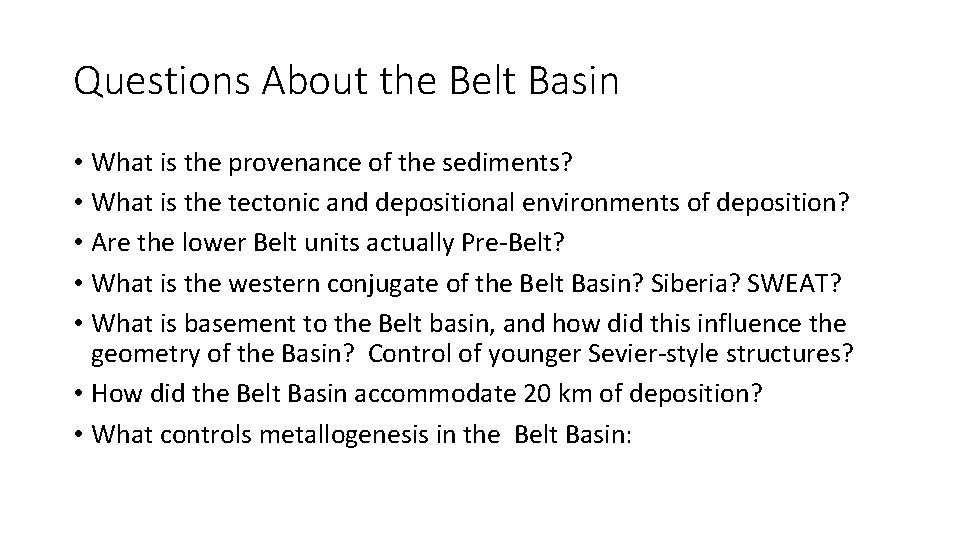 Questions About the Belt Basin

• What is the provenance of the sediments?
• What is the tectonic and depositional environments of deposition?
• Are the lower Belt units actually Pre-Belt?
• What is the western conjugate of the Belt Basin? Siberia? SWEAT?
• What is basement to the Belt basin, and how did this influence the geometry of the Basin? Control of younger Sevier-style structures?
• How did the Belt Basin accommodate 20 km of deposition?
• What controls metallogenesis in the Belt Basin: